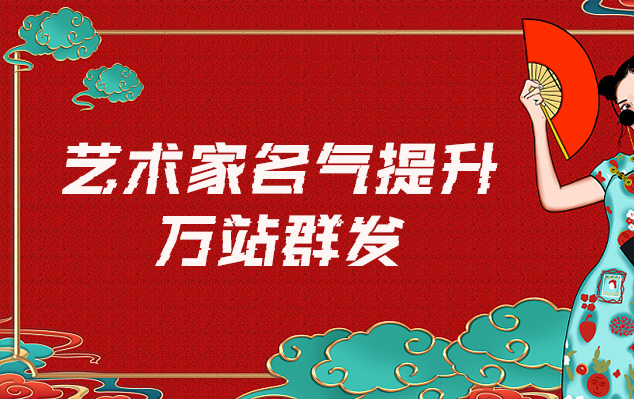 艺术家名气提升
万站群发